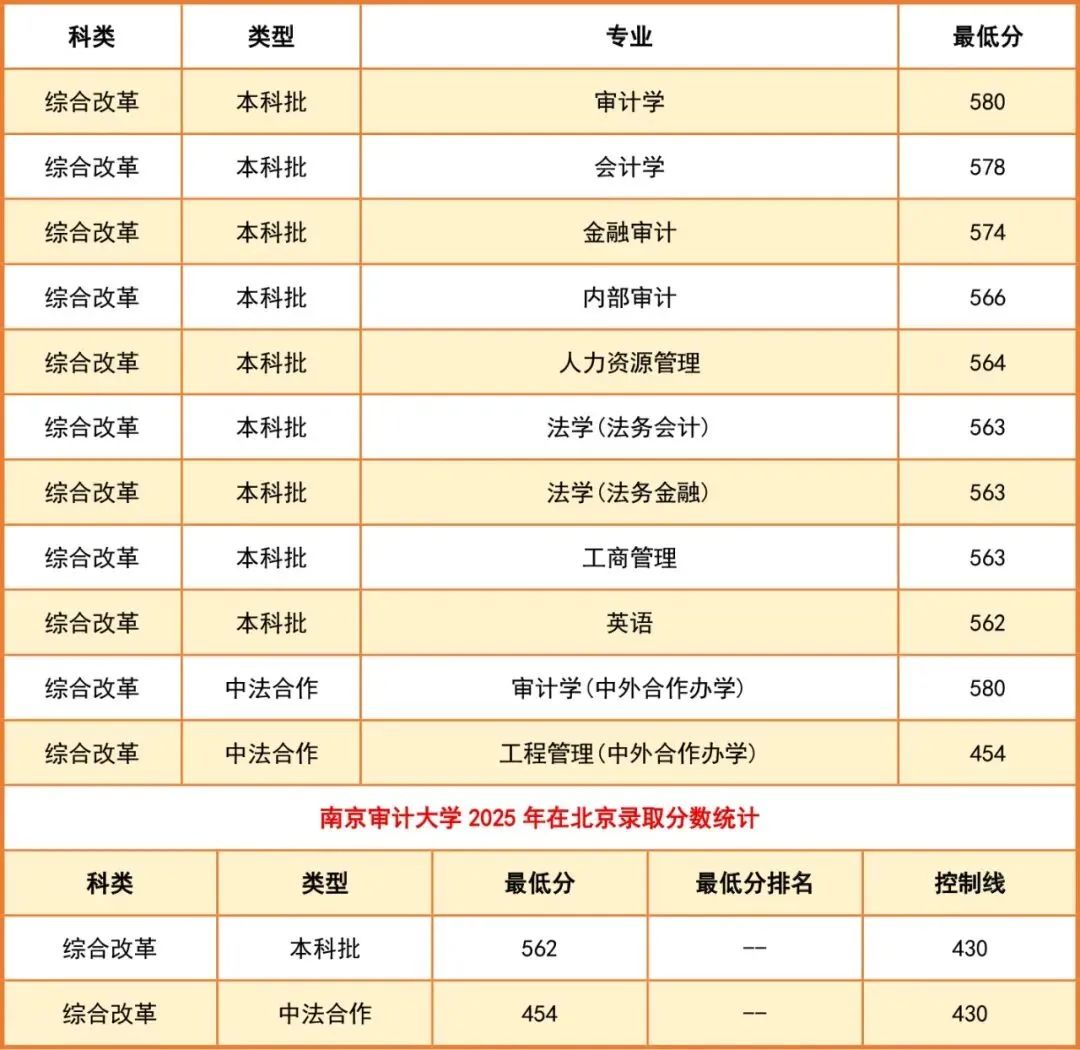 | 科类 | 类型 | 专业 | 最低分 |
|---|---|---|---|
| 综合改革 | 本科批 | 审计学 | 580 |
| 综合改革 | 本科批 | 会计学 | 578 |
| 综合改革 | 本科批 | 金融审计 | 574 |
| 综合改革 | 本科批 | 内部审计 | 566 |
| 综合改革 | 本科批 | 人力资源管理 | 564 |
| 综合改革 | 本科批 | 法学(法务会计) | 563 |
| 综合改革 | 本科批 | 法学(法务金融) | 563 |
| 综合改革 | 本科批 | 工商管理 | 563 |
| 综合改革 | 本科批 | 英语 | 562 |
| 综合改革 | 中法合作 | 审计学(中外合作办学) | 580 |
| 综合改革 | 中法合作 | 工程管理(中外合作办学) | 454 |

南京审计大学 2025 年在北京录取分数统计

| 科类 | 类型 | 最低分 | 最低分排名 | 控制线 |
|---|---|---|---|---|
| 综合改革 | 本科批 | 562 | -- | 430 |
| 综合改革 | 中法合作 | 454 | -- | 430 |